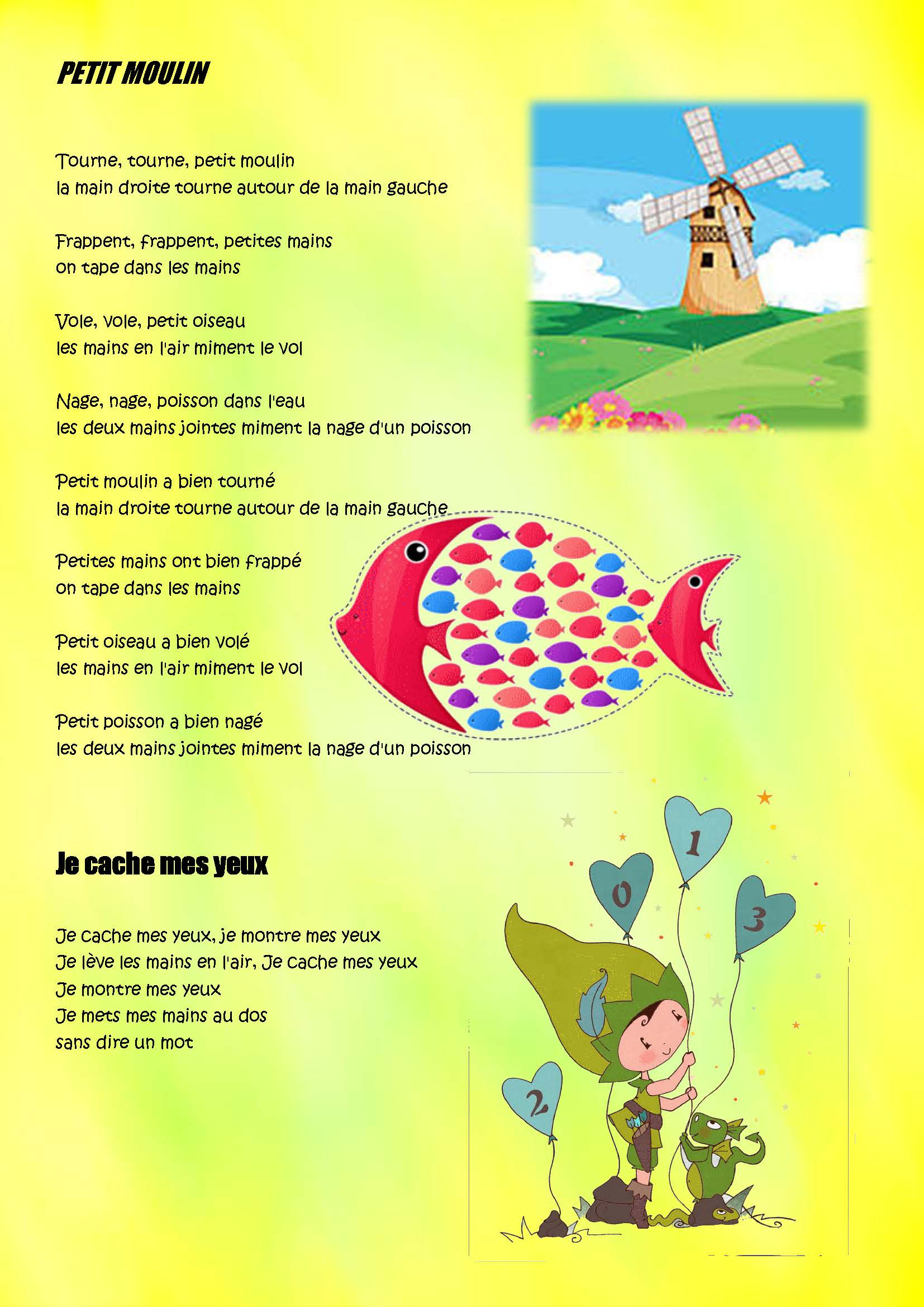 PETIT MOULIN

Tourne, tourne, petit moulin
la main droite tourne autour de la main gauche

Frappent, frappent, petites mains
on tape dans les mains

Vole, vole, petit oiseau
les mains en l'air miment le vol

Nage, nage, poisson dans l'eau
les deux mains jointes miment la nage d'un poisson

Petit moulin a bien tourné
la main droite tourne autour de la main gauche

Petites mains ont bien frappé
on tape dans les mains

Petit oiseau a bien volé
les mains en l'air miment le vol

Petit poisson a bien nagé
les deux mains jointes miment la nage d'un poisson

Je cache mes yeux

Je cache mes yeux, je montre mes yeux
Je lève les mains en l'air, Je cache mes yeux
Je montre mes yeux
Je mets mes mains au dos
sans dire un mot

1
0
3
2